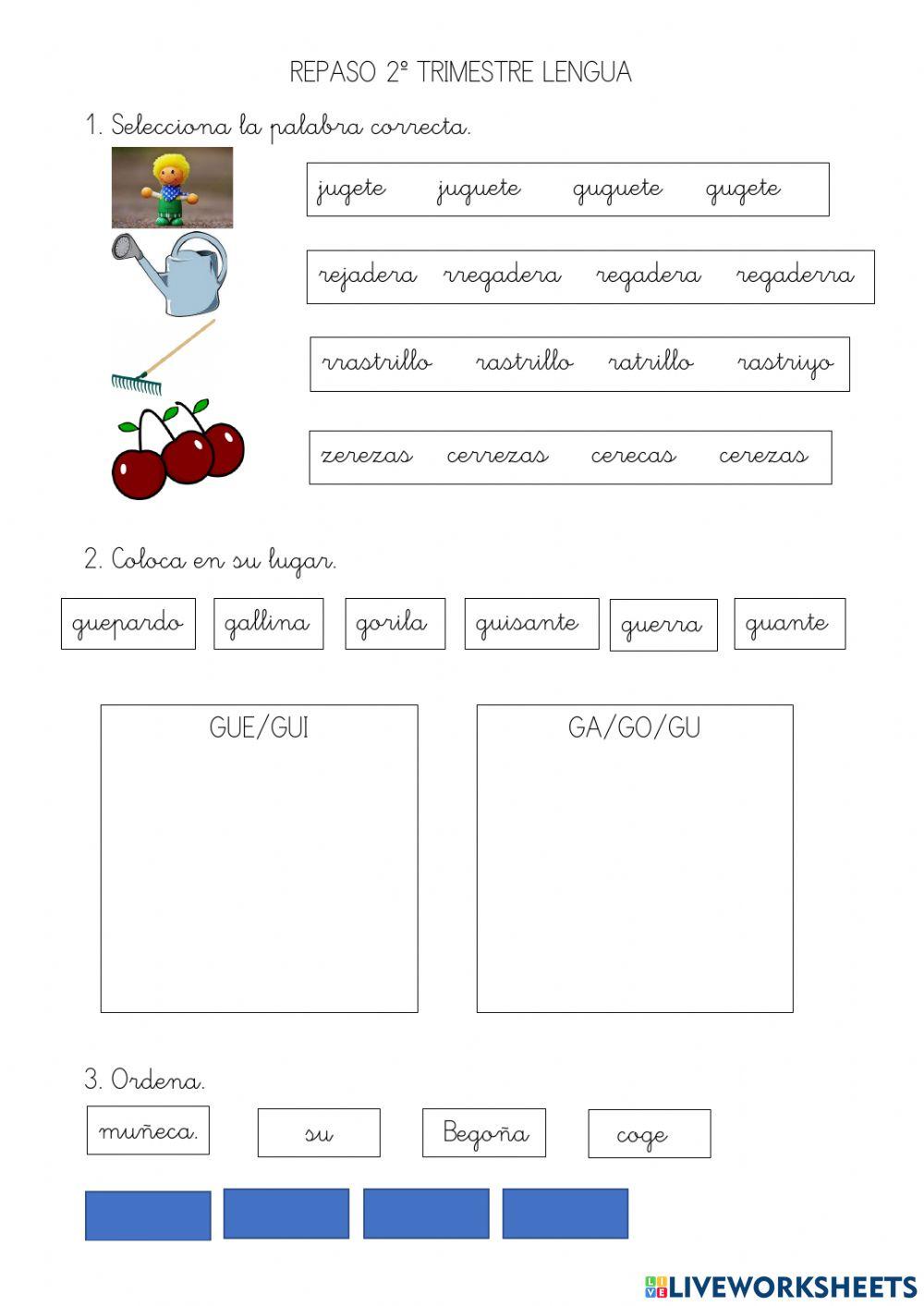 REPASO 2º TRIMESTRE LENGUA

1. Selecciona la palabra correcta.

jugete juguete guguete gugete

rejadera rregadera regadera regaderra

rrastrillo rastrillo ratrillo rastriyo

zerezas cerrezas cerecas cerezas

2. Coloca en su lugar.

guepardo gallina gorila guisante guerra guante

GUE/GUI

GA/GO/GU

3. Ordena.

muñeca. su Begoña coge

LIVEWORKSHEETS